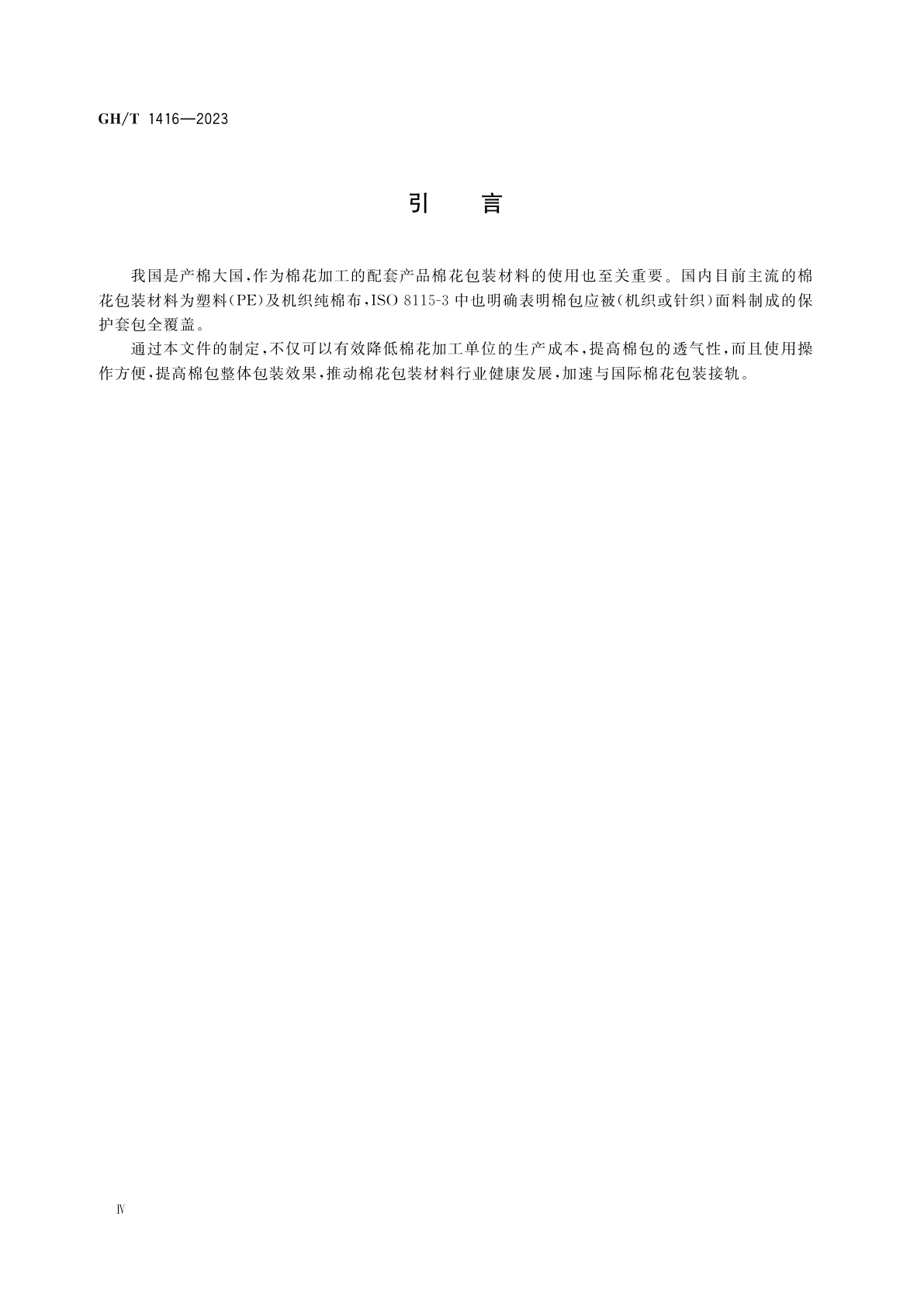 GH/T 1416—2023

引　言

我国是产棉大国，作为棉花加工的配套产品棉花包装材料的使用也至关重要。国内目前主流的棉花包装材料为塑料（PE）及机织纯棉布，ISO 8115-3 中也明确表明棉包应被（机织或针织）面料制成的保护套包全覆盖。

通过本文件的制定，不仅可以有效降低棉花加工单位的生产成本，提高棉包的透气性，而且使用操作方便，提高棉包整体包装效果，推动棉花包装材料行业健康发展，加速与国际棉花包装接轨。

Ⅳ